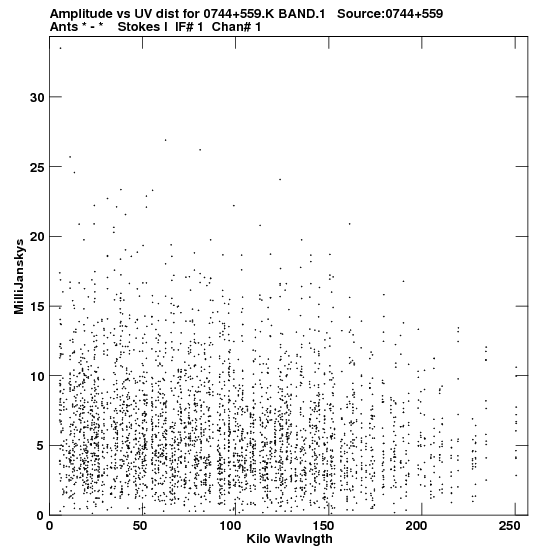 Amplitude vs UV dist for 0744+559.K BAND.1 Source:0744+559
Ants * - * Stokes I IF# 1 Chan# 1

MilliJanskys

30
25
20
15
10
5
0

0 50 100 150 200 250

Kilo Wavlngth